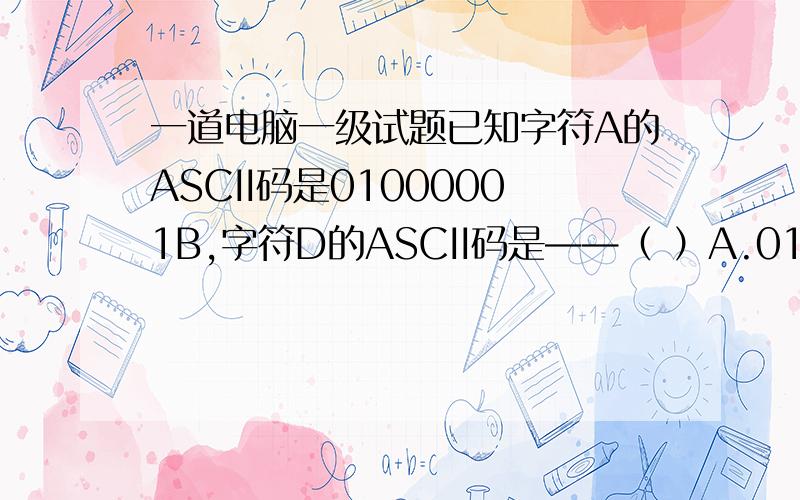 1+1=2

a+b=c

abc

一道电脑一级试题已知字符A的ASCII码是01000001B,字符D的ASCII码是——（ ）A.01

1+1=2

abc

a+b=c